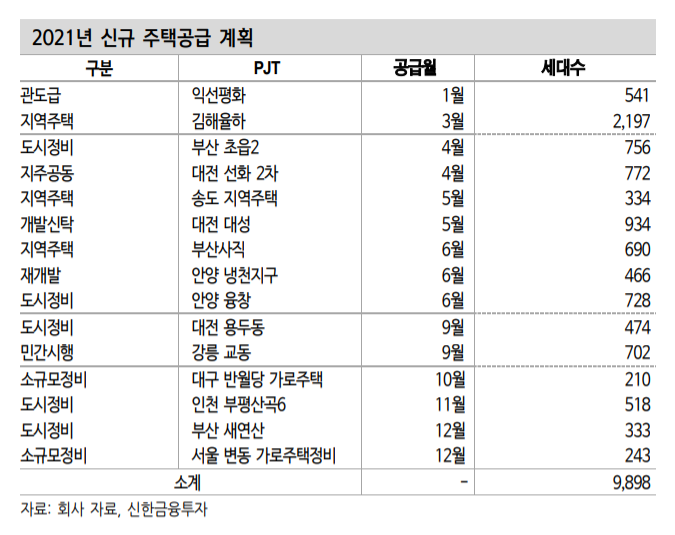 2021년 신규 주택공급 계획

| 구분 | PJT | 공급월 | 세대수 |
|---|---|---|---|
| 관도급 | 익선평화 | 1월 | 541 |
| 지역주택 | 김해율하 | 3월 | 2,197 |
| 도시정비 | 부산 초읍2 | 4월 | 756 |
| 지주공동 | 대전 선화 2차 | 4월 | 772 |
| 지역주택 | 송도 지역주택 | 5월 | 334 |
| 개발신탁 | 대전 대성 | 5월 | 934 |
| 지역주택 | 부산사직 | 6월 | 690 |
| 재개발 | 안양 냉천지구 | 6월 | 466 |
| 도시정비 | 안양 융창 | 6월 | 728 |
| 도시정비 | 대전 용두동 | 9월 | 474 |
| 민간시행 | 강릉 교동 | 9월 | 702 |
| 소규모정비 | 대구 반월당 가로주택 | 10월 | 210 |
| 도시정비 | 인천 부평산곡6 | 11월 | 518 |
| 도시정비 | 부산 새연산 | 12월 | 333 |
| 소규모정비 | 서울 변동 가로주택정비 | 12월 | 243 |
| 소계 | | - | 9,898 |

자료: 회사 자료, 신한금융투자